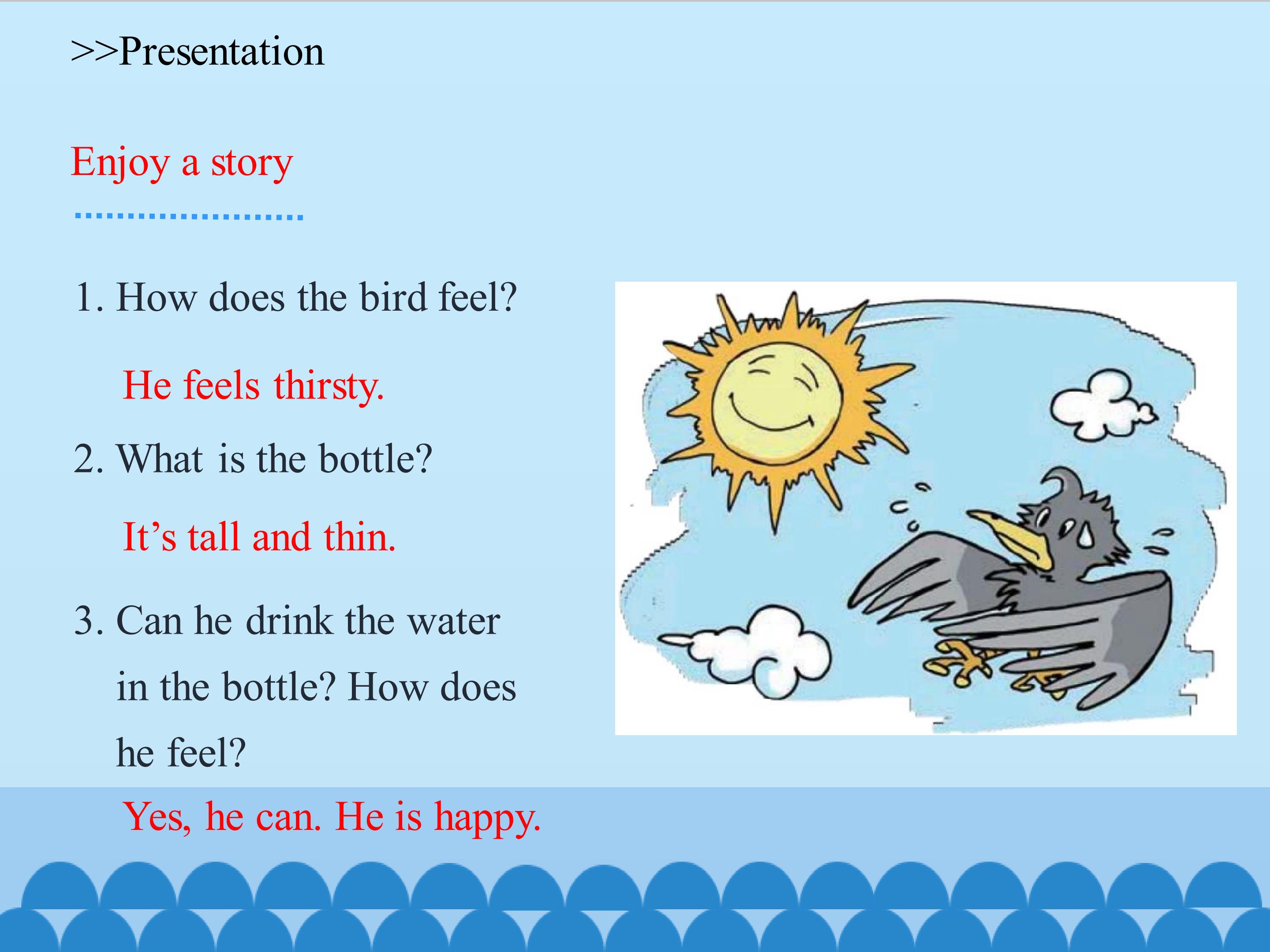 >>Presentation

Enjoy a story

1. How does the bird feel?

He feels thirsty.

2. What is the bottle?

It's tall and thin.

3. Can he drink the water in the bottle? How does he feel?

Yes, he can. He is happy.